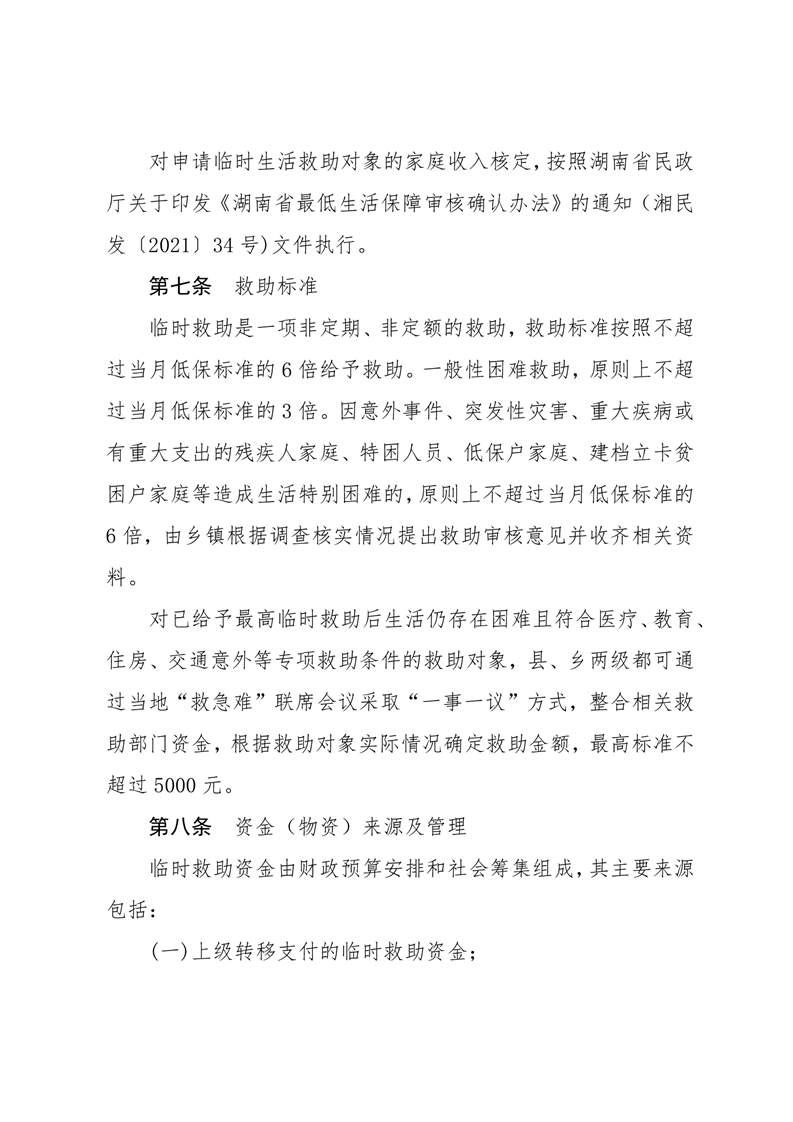 对申请临时生活救助对象的家庭收入核定，按照湖南省民政厅关于印发《湖南省最低生活保障审核确认办法》的通知（湘民发〔2021〕34号)文件执行。

第七条　救助标准

临时救助是一项非定期、非定额的救助，救助标准按照不超过当月低保标准的6倍给予救助。一般性困难救助，原则上不超过当月低保标准的3倍。因意外事件、突发性灾害、重大疾病或有重大支出的残疾人家庭、特困人员、低保户家庭、建档立卡贫困户家庭等造成生活特别困难的，原则上不超过当月低保标准的6倍，由乡镇根据调查核实情况提出救助审核意见并收齐相关资料。

对已给予最高临时救助后生活仍存在困难且符合医疗、教育、住房、交通意外等专项救助条件的救助对象，县、乡两级都可通过当地“救急难”联席会议采取“一事一议”方式，整合相关救助部门资金，根据救助对象实际情况确定救助金额，最高标准不超过5000元。

第八条　资金（物资）来源及管理

临时救助资金由财政预算安排和社会筹集组成，其主要来源包括：

(一)上级转移支付的临时救助资金；